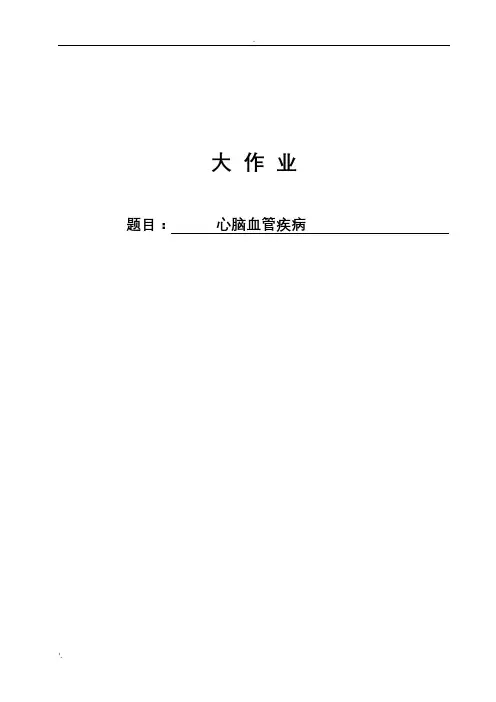 大 作 业

题目：心脑血管疾病